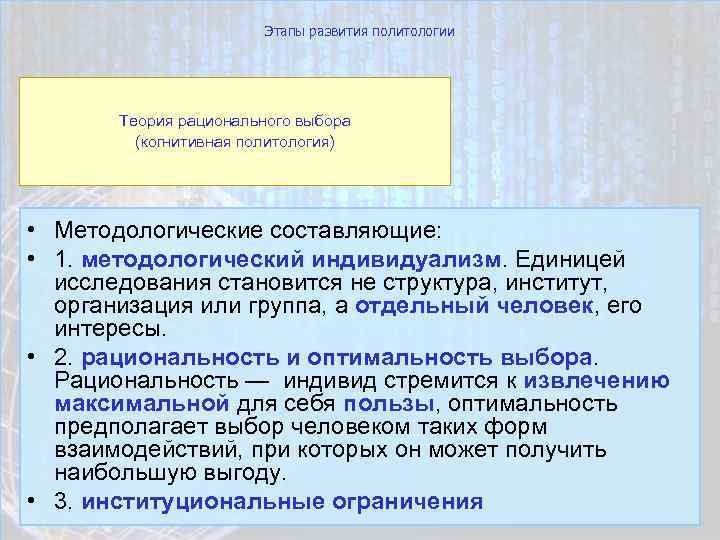 Этапы развития политологии

Теория рационального выбора
(когнитивная политология)

• Методологические составляющие:
• 1. методологический индивидуализм. Единицей исследования становится не структура, институт, организация или группа, а отдельный человек, его интересы.
• 2. рациональность и оптимальность выбора. Рациональность — индивид стремится к извлечению максимальной для себя пользы, оптимальность предполагает выбор человеком таких форм взаимодействий, при которых он может получить наибольшую выгоду.
• 3. институциональные ограничения